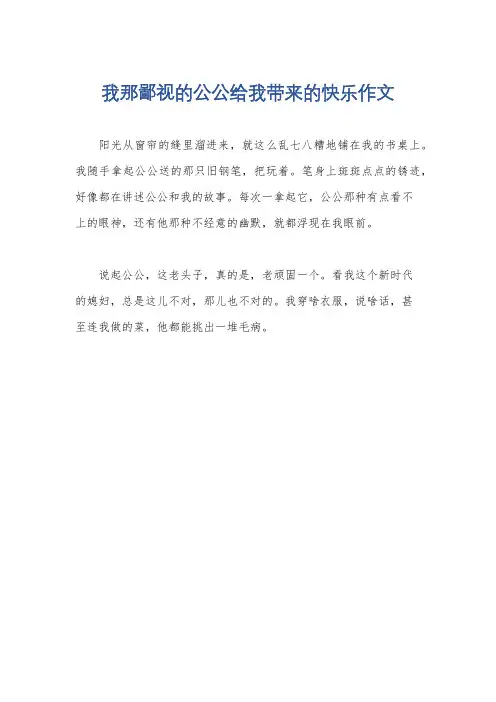 我那鄙视的公公给我带来的快乐作文

阳光从窗帘的缝里溜进来，就这么乱七八糟地铺在我的书桌上。我随手拿起公公送的那只旧钢笔，把玩着。笔身上斑斑点点的锈迹，好像都在讲述公公和我的故事。每次一拿起它，公公那种有点看不上的眼神，还有他那种不经意的幽默，就都浮现在我眼前。

说起公公，这老头子，真的是，老顽固一个。看我这个新时代的媳妇，总是这儿不对，那儿也不对的。我穿啥衣服，说啥话，甚至连我做的菜，他都能挑出一堆毛病。